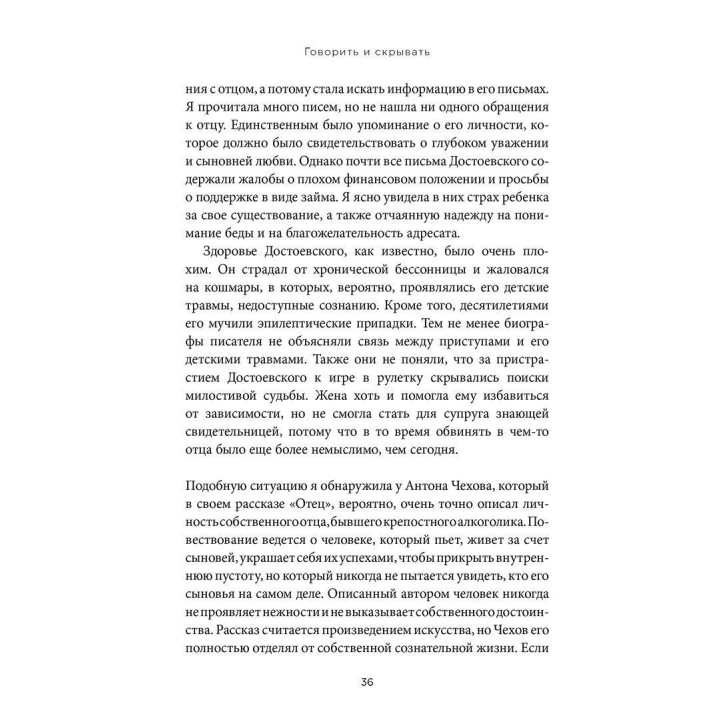 Говорить и скрывать

ния с отцом, а потому стала искать информацию в его письмах. Я прочитала много писем, но не нашла ни одного обращения к отцу. Единственным было упоминание о его личности, которое должно было свидетельствовать о глубоком уважении и сыновней любви. Однако почти все письма Достоевского содержали жалобы о плохом финансовом положении и просьбы о поддержке в виде займа. Я ясно увидела в них страх ребенка за свое существование, а также отчаянную надежду на понимание беды и на благожелательность адресата.

Здоровье Достоевского, как известно, было очень плохим. Он страдал от хронической бессонницы и жаловался на кошмары, в которых, вероятно, проявлялись его детские травмы, недоступные сознанию. Кроме того, десятилетиями его мучили эпилептические припадки. Тем не менее биографы писателя не объясняли связь между приступами и его детскими травмами. Также они не поняли, что за пристрастием Достоевского к игре в рулетку скрывались поиски милостивой судьбы. Жена хоть и помогла ему избавиться от зависимости, но не смогла стать для супруга знающей свидетельницей, потому что в то время обвинять в чем-то отца было еще более немыслимо, чем сегодня.

Подобную ситуацию я обнаружила у Антона Чехова, который в своем рассказе «Отец», вероятно, очень точно описал личность собственного отца, бывшего крепостного алкоголика. Повествование ведется о человеке, который пьет, живет за счет сыновей, украшает себя их успехами, чтобы прикрыть внутреннюю пустоту, но который никогда не пытается увидеть, кто его сыновья на самом деле. Описанный автором человек никогда не проявляет нежности и не выказывает собственного достоинства. Рассказ считается произведением искусства, но Чехов его полностью отделял от собственной сознательной жизни. Если

36